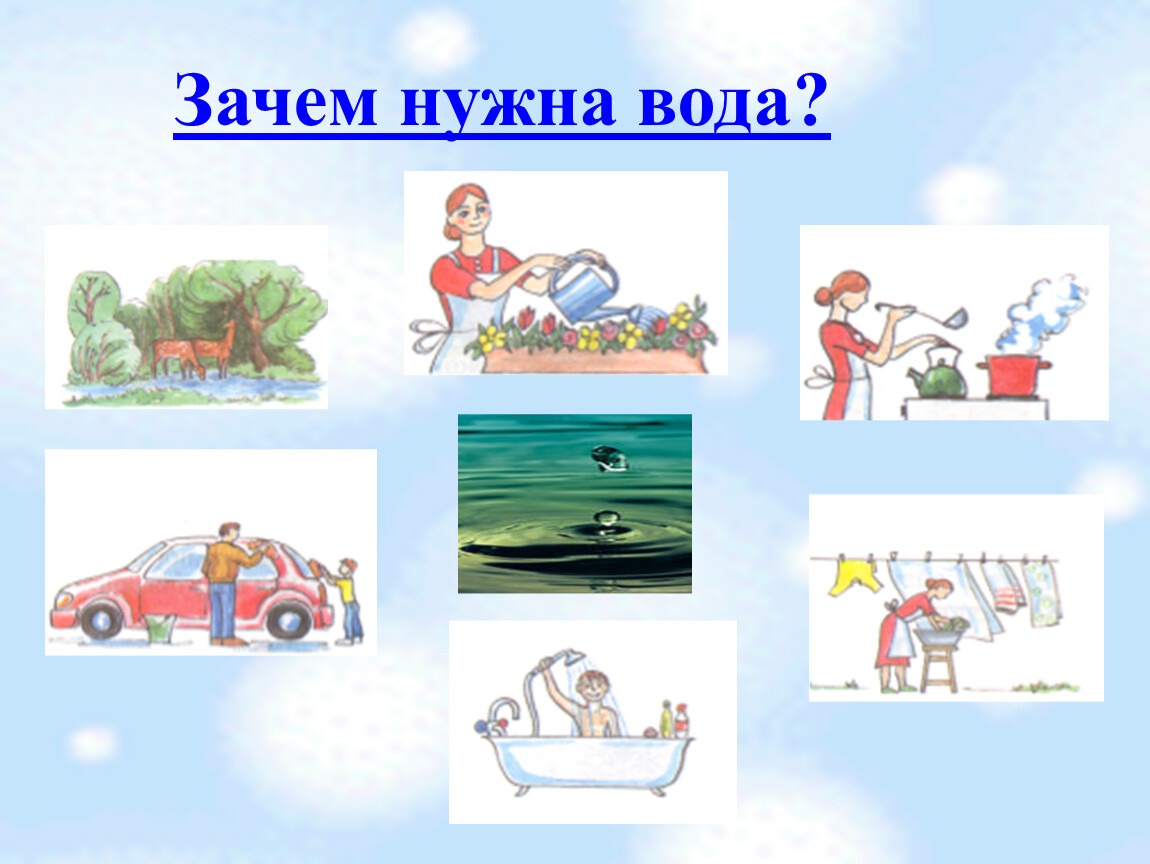 Зачем нужна вода?